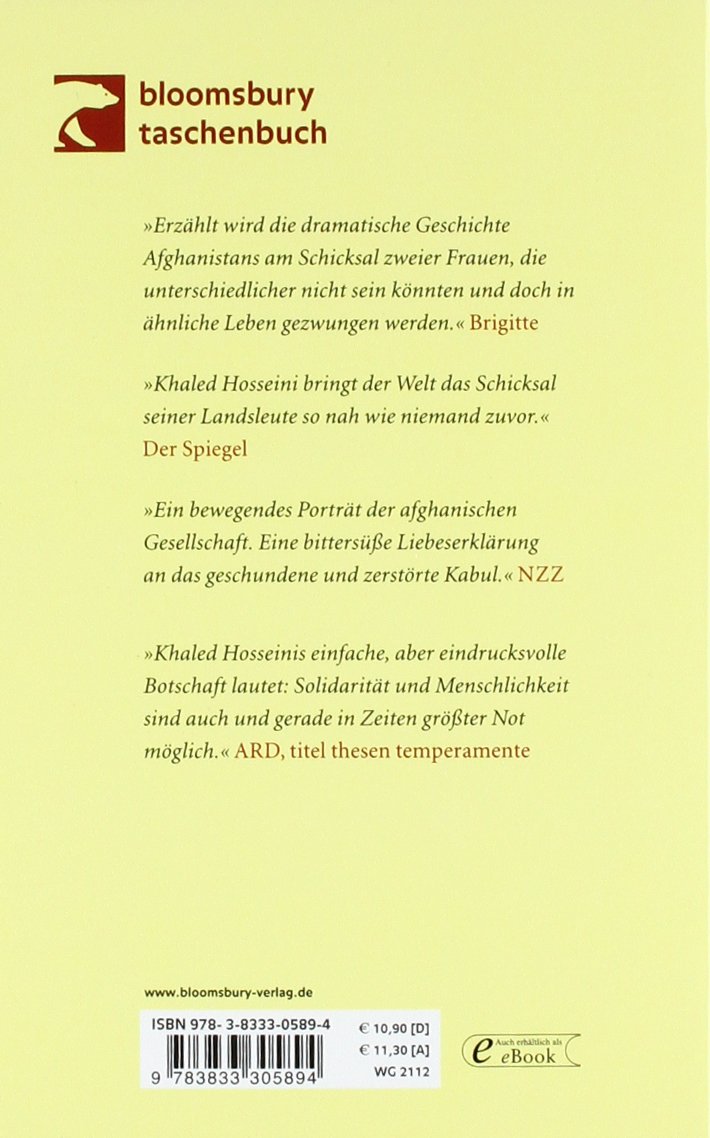 bloomsbury
taschenbuch

»Erzählt wird die dramatische Geschichte Afghanistans am Schicksal zweier Frauen, die unterschiedlicher nicht sein könnten und doch in ähnliche Leben gezwungen werden.« Brigitte

»Khaled Hosseini bringt der Welt das Schicksal seiner Landsleute so nah wie niemand zuvor.« Der Spiegel

»Ein bewegendes Porträt der afghanischen Gesellschaft. Eine bittersüße Liebeserklärung an das geschundene und zerstörte Kabul.« NZZ

»Khaled Hosseinis einfache, aber eindrucksvolle Botschaft lautet: Solidarität und Menschlichkeit sind auch und gerade in Zeiten größter Not möglich.« ARD, titel thesen temperamente

www.bloomsbury-verlag.de

ISBN 978-3-8333-0589-4
9 783833 305894

€ 10,90 [D]
€ 11,30 [A]
WG 2112

Auch erhältlich als eBook